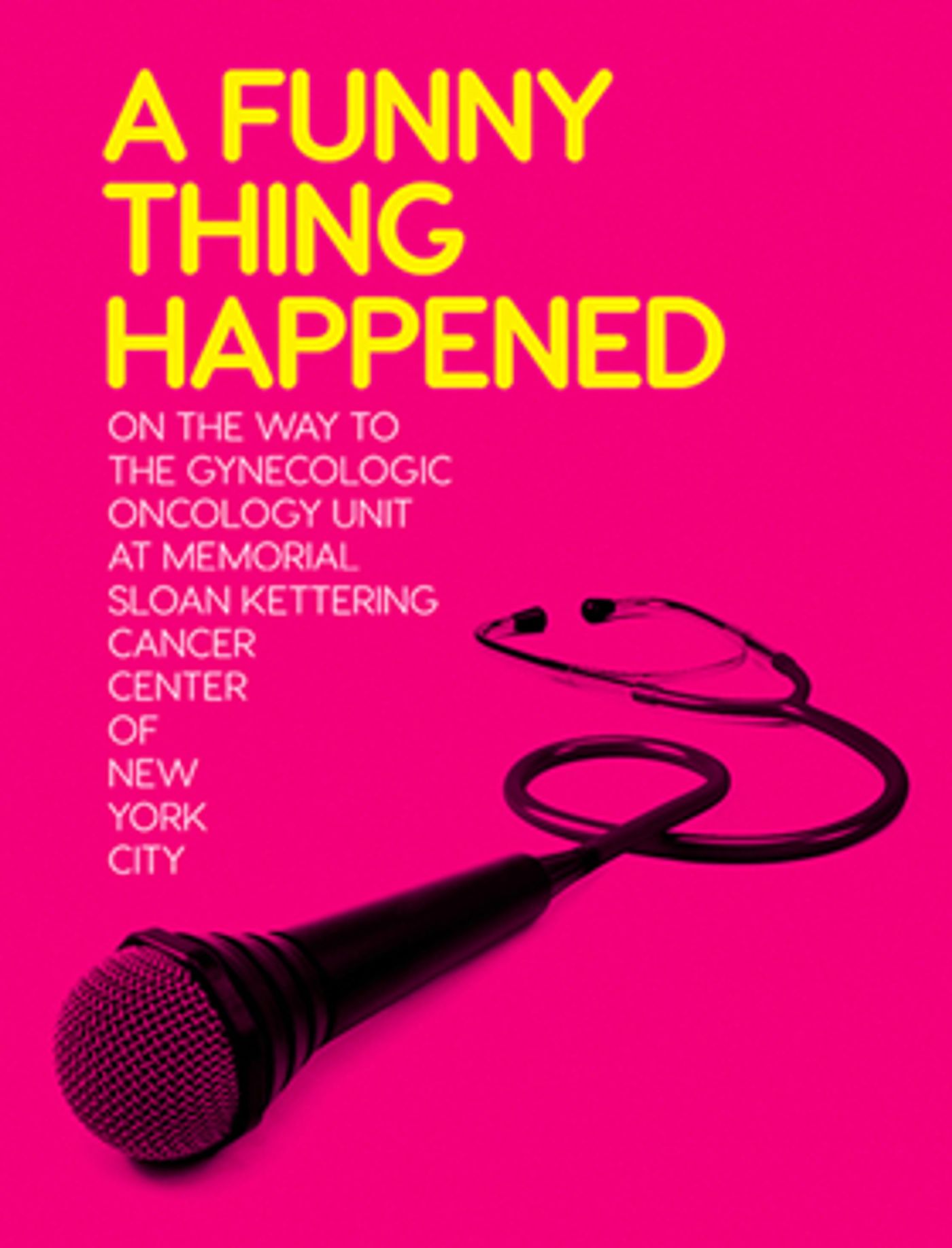 A FUNNY THING HAPPENED

ON THE WAY TO THE GYNECOLOGIC ONCOLOGY UNIT AT MEMORIAL SLOAN KETTERING CANCER CENTER OF NEW YORK CITY